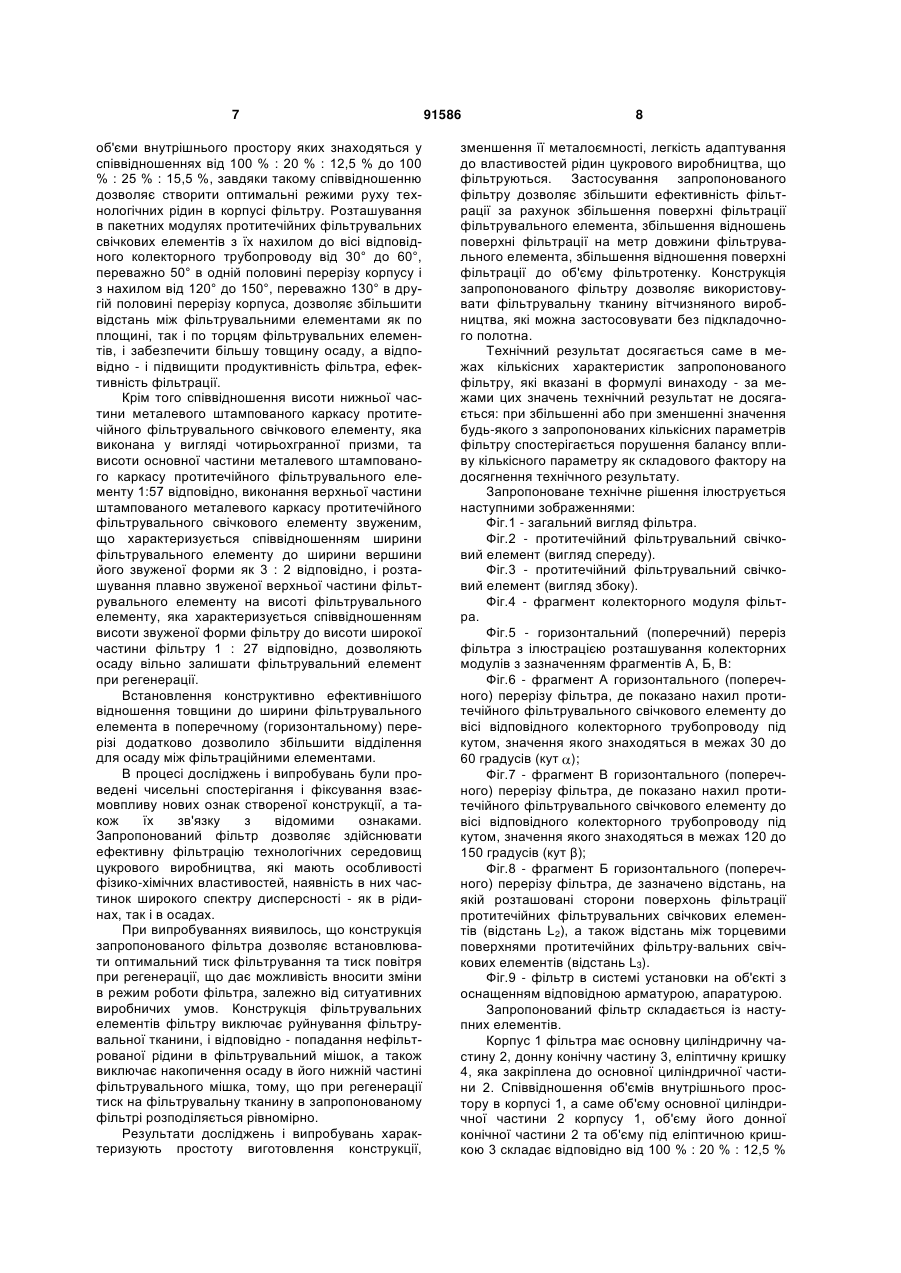 7 91586 8

об'єми внутрішнього простору яких знаходяться у співвідношеннях від 100 % : 20 % : 12,5 % до 100 % : 25 % : 15,5 %, завдяки такому співвідношенню дозволяє створити оптимальні режими руху технологічних рідин в корпусі фільтру. Розташування в пакетних модулях протитечійних фільтрувальних свічкових елементів з їх нахилом до вісі відповідного колекторного трубопроводу від 30° до 60°, переважно 50° в одній половині перерізу корпусу і з нахилом від 120° до 150°, переважно 130° в другій половині перерізу корпуса, дозволяє збільшити відстань між фільтрувальними елементами як по площині, так і по торцям фільтрувальних елементів, і забезпечити більшу товщину осаду, а відповідно - і підвищити продуктивність фільтра, ефективність фільтрації.

Крім того співвідношення висоти нижньої частини металевого штампованого каркасу протитечійного фільтрувального свічкового елементу, яка виконана у вигляді чотирьохгранної призми, та висоти основної частини металевого штампованого каркасу протитечійного фільтрувального елементу 1:57 відповідно, виконання верхньої частини штампованого металевого каркасу протитечійного фільтрувального свічкового елементу звуженим, що характеризується співвідношенням ширини фільтрувального елементу до ширини вершини його звуженої форми як 3 : 2 відповідно, і розташування плавно звуженої верхньої частини фільтрувального елементу на висоті фільтрувального елементу, яка характеризується співвідношенням висоти звуженої форми фільтру до висоти широкої частини фільтру 1 : 27 відповідно, дозволяють осаду вільно залишати фільтрувальний елемент при регенерації.

Встановлення конструктивно ефективнішого відношення товщини до ширини фільтрувального елемента в поперечному (горизонтальному) перерізі додатково дозволило збільшити відділення для осаду між фільтраційними елементами.

В процесі досліджень і випробувань були проведені чисельні спостерігання і фіксування взаємовпливу нових ознак створеної конструкції, а також їх зв'язку з відомими ознаками. Запропонований фільтр дозволяє здійснювати ефективну фільтрацію технологічних середовищ цукрового виробництва, які мають особливості фізико-хімічних властивостей, наявність в них частинок широкого спектру дисперсності - як в рідинах, так і в осадах.

При випробуваннях виявилось, що конструкція запропонованого фільтра дозволяє встановлювати оптимальний тиск фільтрування та тиск повітря при регенерації, що дає можливість вносити зміни в режим роботи фільтра, залежно від ситуативних виробничих умов. Конструкція фільтрувальних елементів фільтру виключає руйнування фільтрувальної тканини, і відповідно - попадання нефільтрованої рідини в фільтрувальний мішок, а також виключає накопичення осаду в його нижній частині фільтрувального мішка, тому, що при регенерації тиск на фільтрувальну тканину в запропонованому фільтрі розподіляється рівномірно.

Результати досліджень і випробувань характеризують простоту виготовлення конструкції, зменшення її металоємності, легкість адаптування до властивостей рідин цукрового виробництва, що фільтруються. Застосування запропонованого фільтру дозволяє збільшити ефективність фільтрації за рахунок збільшення поверхні фільтрації фільтрувального елемента, збільшення відношень поверхні фільтрації на метр довжини фільтрувального елемента, збільшення відношення поверхні фільтрації до об'єму фільтротенку. Конструкція запропонованого фільтру дозволяє використовувати фільтрувальну тканину вітчизняного виробництва, які можна застосовувати без підкладочного полотна.

Технічний результат досягається саме в межах кількісних характеристик запропонованого фільтру, які вказані в формулі винаходу - за межами цих значень технічний результат не досягається: при збільшенні або при зменшенні значення будь-якого з запропонованих кількісних параметрів фільтру спостерігається порушення балансу впливу кількісного параметру як складового фактору на досягнення технічного результату.

Запропоноване технічне рішення ілюструється наступними зображеннями:

Фіг.1 - загальний вигляд фільтра.

Фіг.2 - протитечійний фільтрувальний свічковий елемент (вигляд спереду).

Фіг.3 - протитечійний фільтрувальний свічковий елемент (вигляд збоку).

Фіг.4 - фрагмент колекторного модуля фільтра.

Фіг.5 - горизонтальний (поперечний) переріз фільтра з ілюстрацією розташування колекторних модулів з зазначенням фрагментів А, Б, В:

Фіг.6 - фрагмент А горизонтального (поперечного) перерізу фільтра, де показано нахил протитечійного фільтрувального свічкового елементу до вісі відповідного колекторного трубопроводу під кутом, значення якого знаходяться в межах 30 до 60 градусів (кут $\alpha$);

Фіг.7 - фрагмент В горизонтального (поперечного) перерізу фільтра, де показано нахил протитечійного фільтрувального свічкового елементу до вісі відповідного колекторного трубопроводу під кутом, значення якого знаходяться в межах 120 до 150 градусів (кут $\beta$);

Фіг.8 - фрагмент Б горизонтального (поперечного) перерізу фільтра, де зазначено відстань, на якій розташовані сторони поверхонь фільтрації протитечійних фільтрувальних свічкових елементів (відстань $L_2$), а також відстань між торцевими поверхнями протитечійних фільтру-вальних свічкових елементів (відстань $L_3$).

Фіг.9 - фільтр в системі установки на об'єкті з оснащенням відповідною арматурою, апаратурою.

Запропонований фільтр складається із наступних елементів.

Корпус 1 фільтра має основну циліндричну частину 2, донну конічну частину 3, еліптичну кришку 4, яка закріплена до основної циліндричної частини 2. Співвідношення об'ємів внутрішнього простору в корпусі 1, а саме об'єму основної циліндричної частини 2 корпусу 1, об'єму його донної конічної частини 2 та об'єму під еліптичною кришкою 3 складає відповідно від 100 % : 20 % : 12,5 %